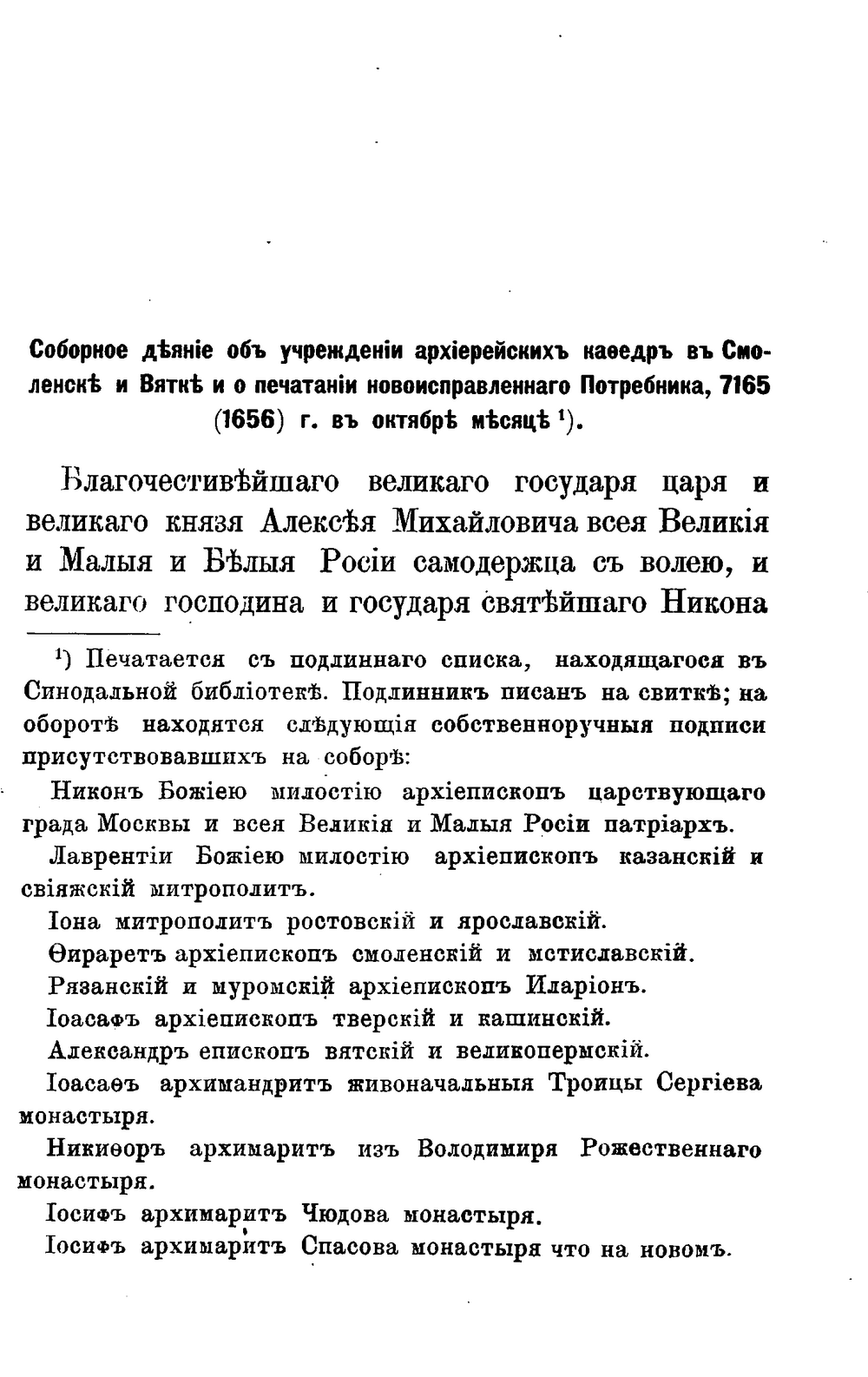 Соборное дѣяніе объ учрежденіи архіерейскихъ каѳедръ въ Смоленскѣ и Вяткѣ и о печатаніи новоисправленнаго Потребника, 7165 (1656) г. въ октябрѣ мѣсяцѣ $^1$).

Благочестивѣйшаго великаго государя царя и великаго князя Алексѣя Михайловича всея Великія и Малыя и Бѣлыя Росіи самодержца съ волею, и великаго господина и государя святѣйшаго Никона

$^1$) Печатается съ подлиннаго списка, находящагося въ Синодальной библіотекѣ. Подлинникъ писанъ на свиткѣ; на оборотѣ находятся слѣдующія собственноручныя подписи присутствовавшихъ на соборѣ:

Никонъ Божіею милостію архіепископъ царствующаго града Москвы и всея Великія и Малыя Росіи патріархъ.

Лаврентіи Божіею милостію архіепископъ казанскій и свіяжскій митрополитъ.

Іона митрополитъ ростовскій и ярославскій.

Ѳираретъ архіепископъ смоленскій и мстиславскій.

Рязанскій и муромскій архіепископъ Иларіонъ.

Іоасафъ архіепископъ тверскій и кашинскій.

Александръ епископъ вятскій и великопермскій.

Іоасаѳъ архимандритъ живоначальныя Троицы Сергіева монастыря.

Никиѳоръ архимаритъ изъ Володимиря Рожественнаго монастыря.

Іосифъ архимаритъ Чюдова монастыря.

Іосифъ архимаритъ Спасова монастыря что на новомъ.